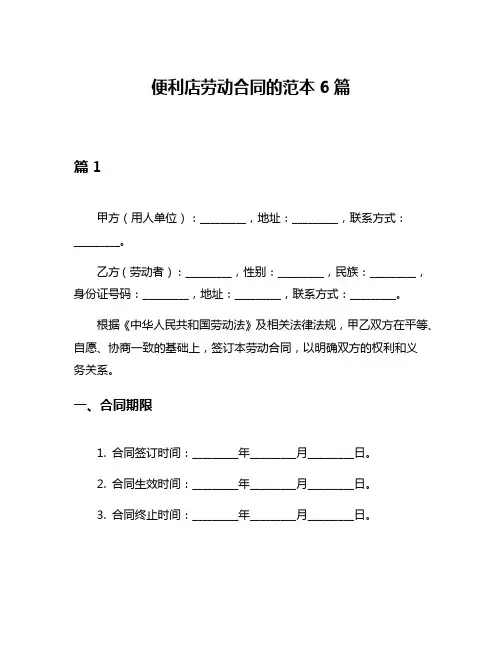 便利店劳动合同的范本 6 篇

篇 1

甲方（用人单位）：________，地址：________，联系方式：________。

乙方（劳动者）：________，性别：________，民族：________，身份证号码：________，地址：________，联系方式：________。

根据《中华人民共和国劳动法》及相关法律法规，甲乙双方在平等、自愿、协商一致的基础上，签订本劳动合同，以明确双方的权利和义务关系。

一、合同期限

1. 合同签订时间：________年________月________日。

2. 合同生效时间：________年________月________日。

3. 合同终止时间：________年________月________日。